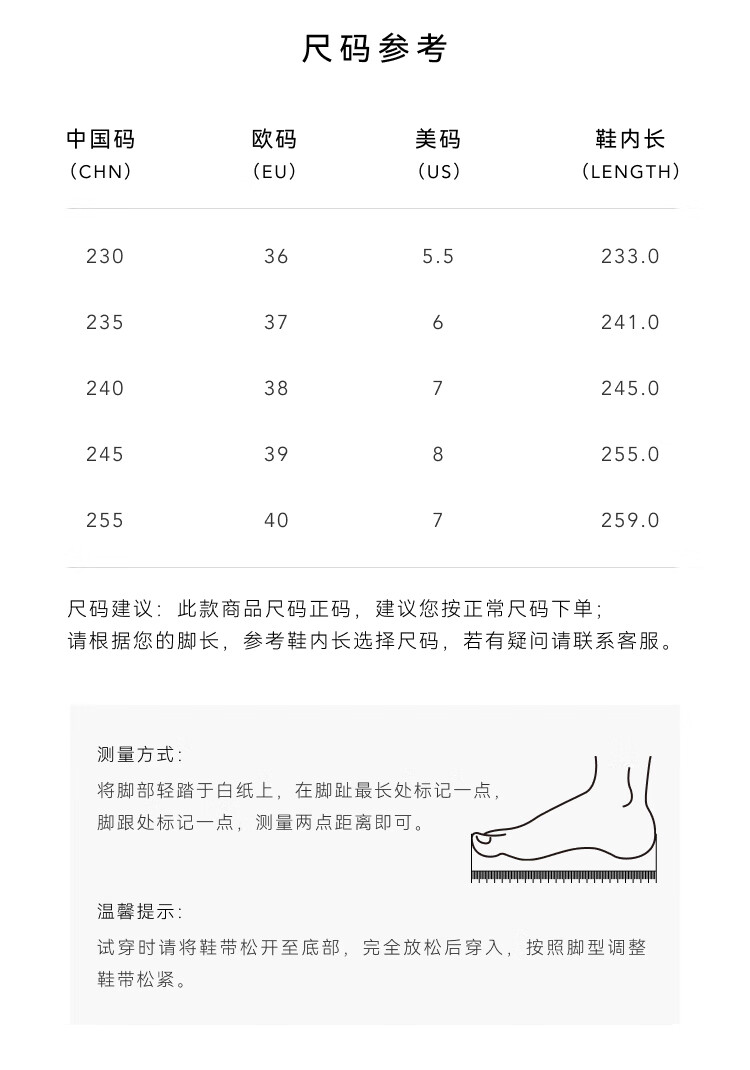 尺码参考

| 中国码 (CHN) | 欧码 (EU) | 美码 (US) | 鞋内长 (LENGTH) |
|---|---|---|---|
| 230 | 36 | 5.5 | 233.0 |
| 235 | 37 | 6 | 241.0 |
| 240 | 38 | 7 | 245.0 |
| 245 | 39 | 8 | 255.0 |
| 255 | 40 | 7 | 259.0 |

尺码建议：此款商品尺码正码，建议您按正常尺码下单；
请根据您的脚长，参考鞋内长选择尺码，若有疑问请联系客服。

测量方式：
将脚部轻踏于白纸上，在脚趾最长处标记一点，脚跟处标记一点，测量两点距离即可。

温馨提示：
试穿时请将鞋带松开至底部，完全放松后穿入，按照脚型调整鞋带松紧。